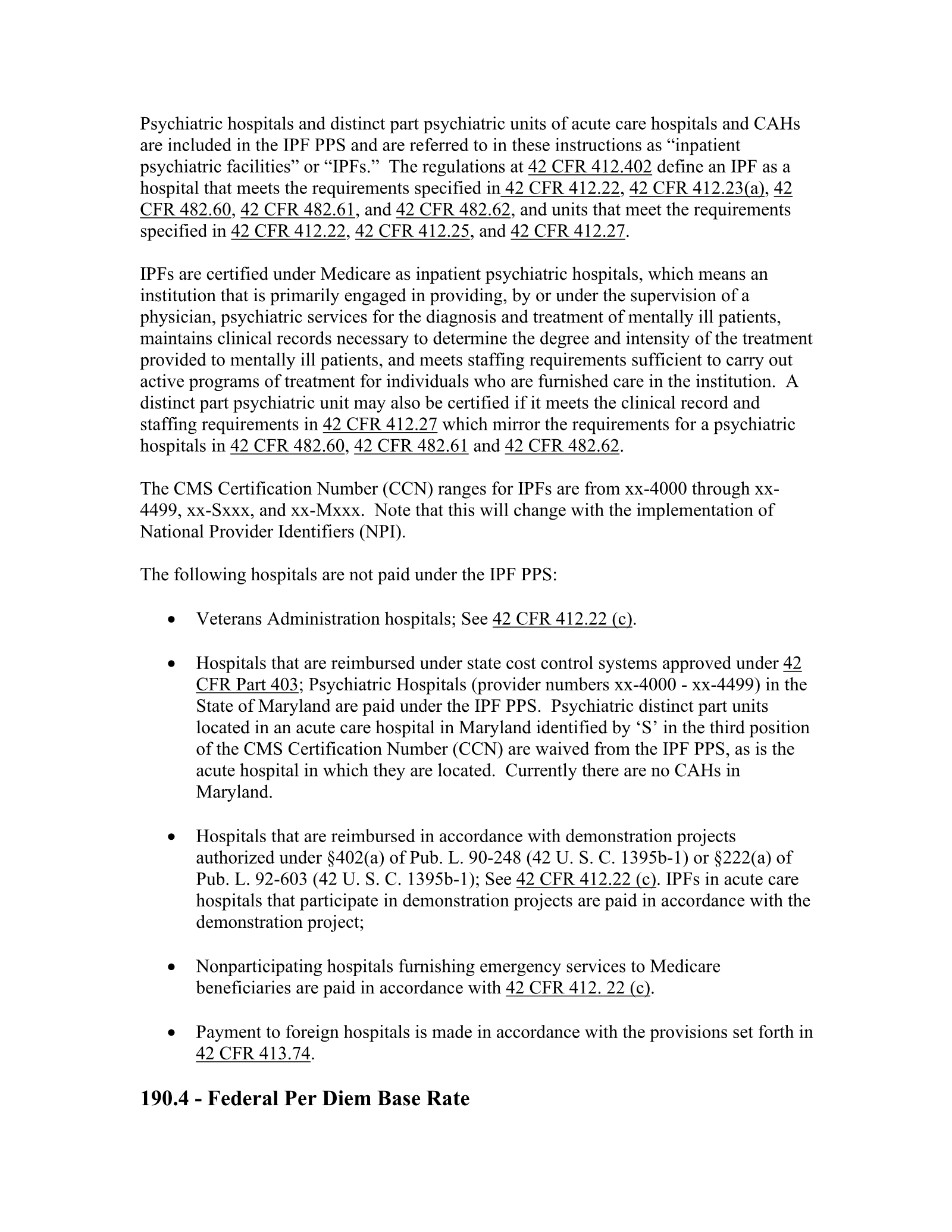 Psychiatric hospitals and distinct part psychiatric units of acute care hospitals and CAHs are included in the IPF PPS and are referred to in these instructions as "inpatient psychiatric facilities" or "IPFs." The regulations at 42 CFR 412.402 define an IPF as a hospital that meets the requirements specified in 42 CFR 412.22, 42 CFR 412.23(a), 42 CFR 482.60, 42 CFR 482.61, and 42 CFR 482.62, and units that meet the requirements specified in 42 CFR 412.22, 42 CFR 412.25, and 42 CFR 412.27.

IPFs are certified under Medicare as inpatient psychiatric hospitals, which means an institution that is primarily engaged in providing, by or under the supervision of a physician, psychiatric services for the diagnosis and treatment of mentally ill patients, maintains clinical records necessary to determine the degree and intensity of the treatment provided to mentally ill patients, and meets staffing requirements sufficient to carry out active programs of treatment for individuals who are furnished care in the institution. A distinct part psychiatric unit may also be certified if it meets the clinical record and staffing requirements in 42 CFR 412.27 which mirror the requirements for a psychiatric hospitals in 42 CFR 482.60, 42 CFR 482.61 and 42 CFR 482.62.

The CMS Certification Number (CCN) ranges for IPFs are from xx-4000 through xx-4499, xx-Sxxx, and xx-Mxxx. Note that this will change with the implementation of National Provider Identifiers (NPI).

The following hospitals are not paid under the IPF PPS:

• Veterans Administration hospitals; See 42 CFR 412.22 (c).

• Hospitals that are reimbursed under state cost control systems approved under 42 CFR Part 403; Psychiatric Hospitals (provider numbers xx-4000 - xx-4499) in the State of Maryland are paid under the IPF PPS. Psychiatric distinct part units located in an acute care hospital in Maryland identified by 'S' in the third position of the CMS Certification Number (CCN) are waived from the IPF PPS, as is the acute hospital in which they are located. Currently there are no CAHs in Maryland.

• Hospitals that are reimbursed in accordance with demonstration projects authorized under §402(a) of Pub. L. 90-248 (42 U. S. C. 1395b-1) or §222(a) of Pub. L. 92-603 (42 U. S. C. 1395b-1); See 42 CFR 412.22 (c). IPFs in acute care hospitals that participate in demonstration projects are paid in accordance with the demonstration project;

• Nonparticipating hospitals furnishing emergency services to Medicare beneficiaries are paid in accordance with 42 CFR 412. 22 (c).

• Payment to foreign hospitals is made in accordance with the provisions set forth in 42 CFR 413.74.

190.4 - Federal Per Diem Base Rate